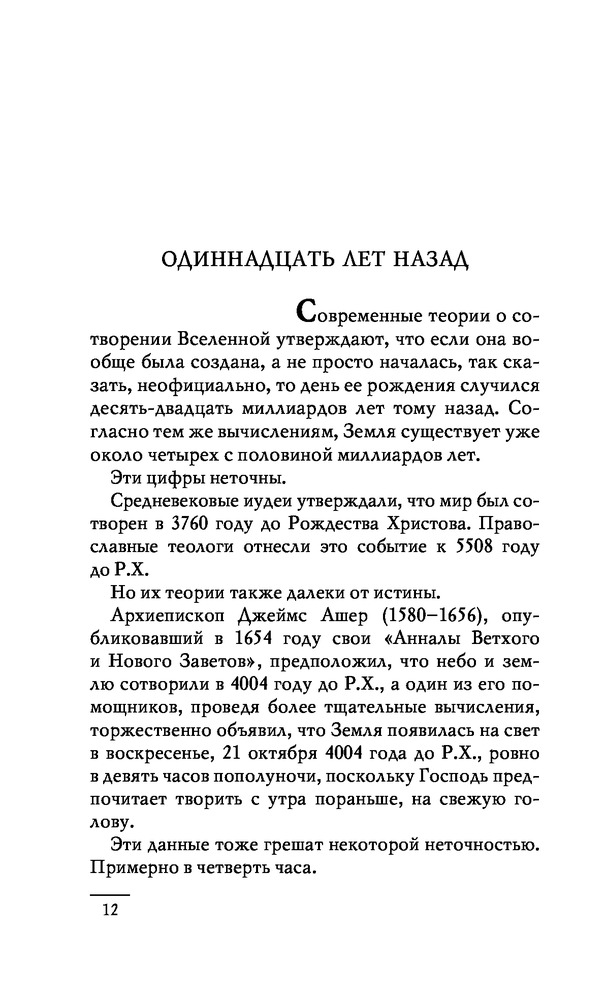 ОДИННАДЦАТЬ ЛЕТ НАЗАД

Современные теории о сотворении Вселенной утверждают, что если она вообще была создана, а не просто началась, так сказать, неофициально, то день ее рождения случился десять-двадцать миллиардов лет тому назад. Согласно тем же вычислениям, Земля существует уже около четырех с половиной миллиардов лет.

Эти цифры неточны.

Средневековые иудеи утверждали, что мир был сотворен в 3760 году до Рождества Христова. Православные теологи отнесли это событие к 5508 году до Р.Х.

Но их теории также далеки от истины.

Архиепископ Джеймс Ашер (1580–1656), опубликовавший в 1654 году свои «Анналы Ветхого и Нового Заветов», предположил, что небо и землю сотворили в 4004 году до Р.Х., а один из его помощников, проведя более тщательные вычисления, торжественно объявил, что Земля появилась на свет в воскресенье, 21 октября 4004 года до Р.Х., ровно в девять часов пополуночи, поскольку Господь предпочитает творить с утра пораньше, на свежую голову.

Эти данные тоже грешат некоторой неточностью. Примерно в четверть часа.

12